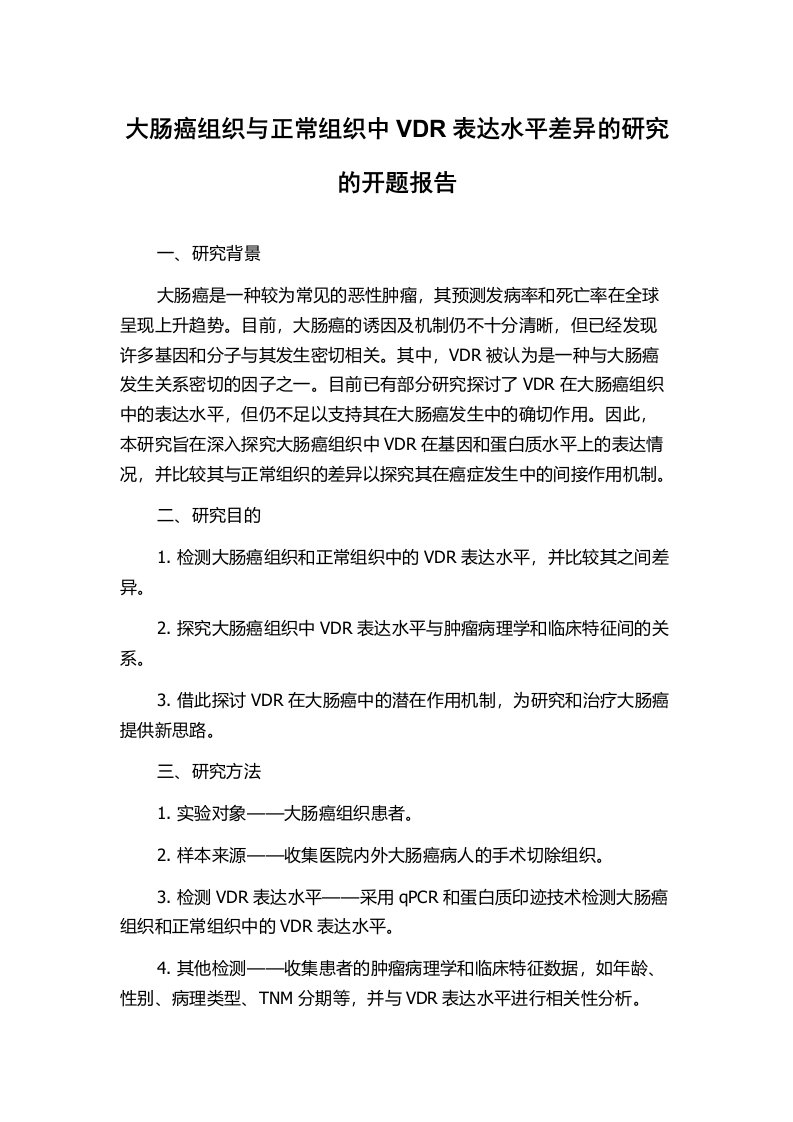 大肠癌组织与正常组织中 VDR 表达水平差异的研究的开题报告

一、研究背景

大肠癌是一种较为常见的恶性肿瘤，其预测发病率和死亡率在全球呈现上升趋势。目前，大肠癌的诱因及机制仍不十分清晰，但已经发现许多基因和分子与其发生密切相关。其中，VDR 被认为是一种与大肠癌发生关系密切的因子之一。目前已有部分研究探讨了 VDR 在大肠癌组织中的表达水平，但仍不足以支持其在大肠癌发生中的确切作用。因此，本研究旨在深入探究大肠癌组织中 VDR 在基因和蛋白质水平上的表达情况，并比较其与正常组织的差异以探究其在癌症发生中的间接作用机制。

二、研究目的

1. 检测大肠癌组织和正常组织中的 VDR 表达水平，并比较其之间差异。

2. 探究大肠癌组织中 VDR 表达水平与肿瘤病理学和临床特征间的关系。

3. 借此探讨 VDR 在大肠癌中的潜在作用机制，为研究和治疗大肠癌提供新思路。

三、研究方法

1. 实验对象——大肠癌组织患者。

2. 样本来源——收集医院内外大肠癌病人的手术切除组织。

3. 检测 VDR 表达水平——采用 qPCR 和蛋白质印迹技术检测大肠癌组织和正常组织中的 VDR 表达水平。

4. 其他检测——收集患者的肿瘤病理学和临床特征数据，如年龄、性别、病理类型、TNM 分期等，并与 VDR 表达水平进行相关性分析。